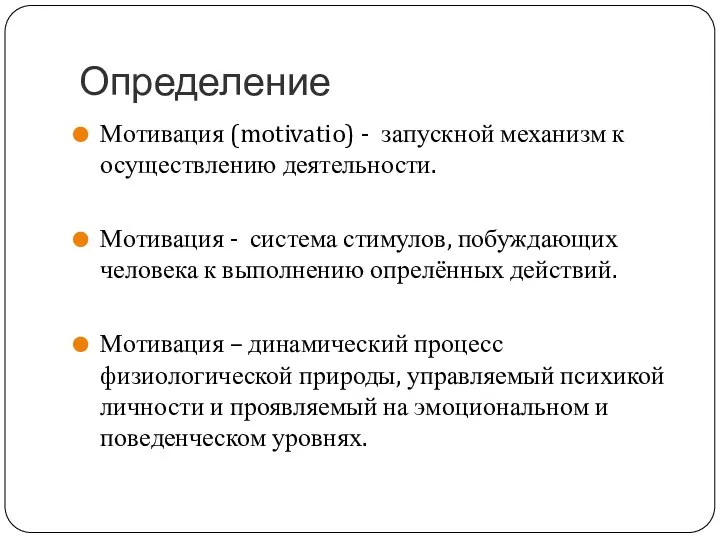 Определение

Мотивация (motivatio) - запускной механизм к осуществлению деятельности.

Мотивация - система стимулов, побуждающих человека к выполнению опрелённых действий.

Мотивация – динамический процесс физиологической природы, управляемый психикой личности и проявляемый на эмоциональном и поведенческом уровнях.